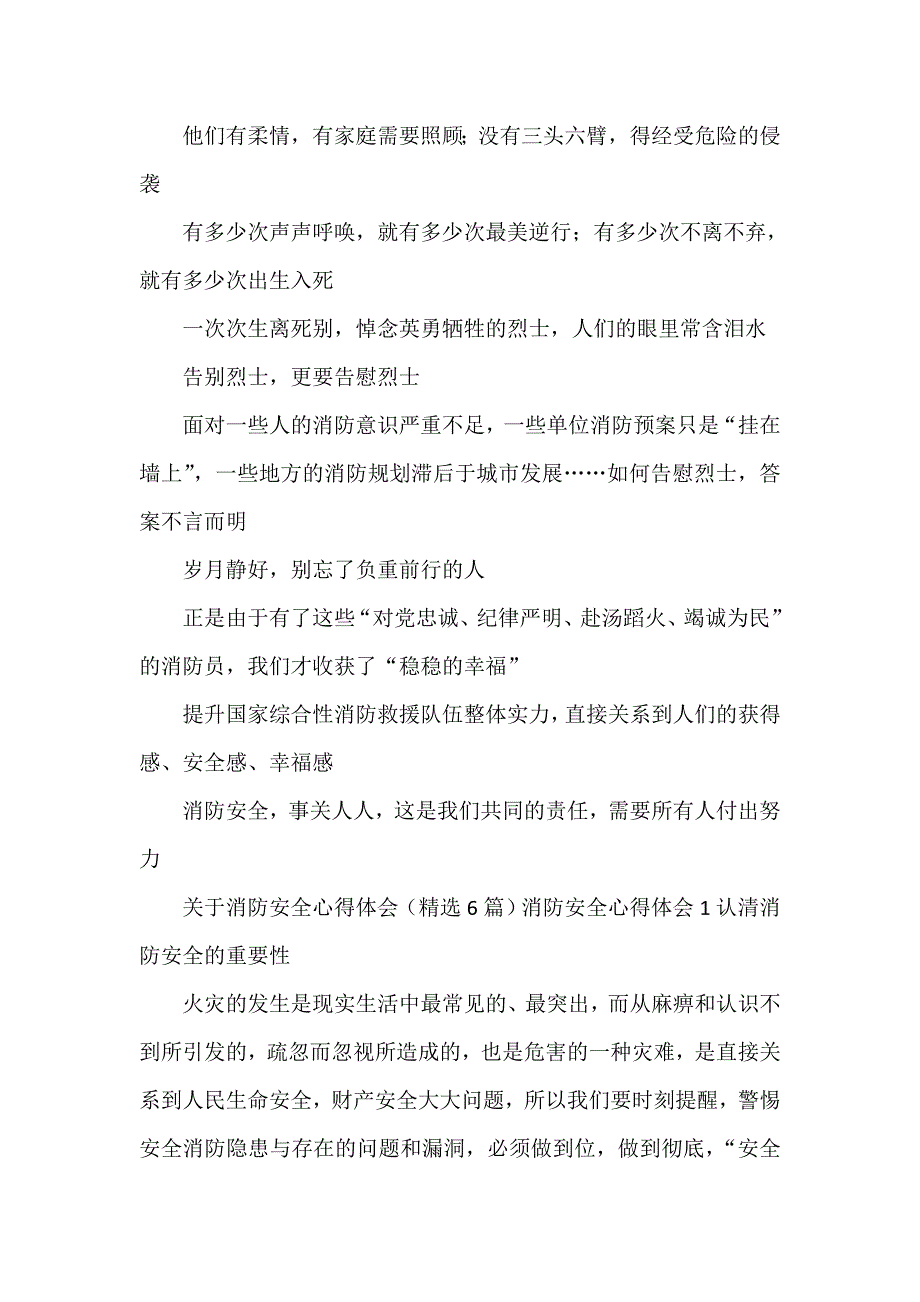 他们有柔情，有家庭需要照顾;没有三头六臂，得经受危险的侵袭

有多少次声声呼唤，就有多少次最美逆行；有多少次不离不弃，就有多少次出生入死

一次次生离死别，悼念英勇牺牲的烈士，人们的眼里常含泪水

告别烈士，更要告慰烈士

面对一些人的消防意识严重不足，一些单位消防预案只是“挂在墙上”，一些地方的消防规划滞后于城市发展……如何告慰烈士，答案不言而明

岁月静好，别忘了负重前行的人

正是由于有了这些“对党忠诚、纪律严明、赴汤蹈火、竭诚为民”的消防员，我们才收获了“稳稳的幸福”

提升国家综合性消防救援队伍整体实力，直接关系到人们的获得感、安全感、幸福感

消防安全，事关人人，这是我们共同的责任，需要所有人付出努力

关于消防安全心得体会（精选 6 篇）消防安全心得体会 1 认清消防安全的重要性

火灾的发生是现实生活中最常见的、最突出，而从麻痹和认识不到所引发的，疏忽而忽视所造成的，也是危害的一种灾难，是直接关系到人民生命安全，财产安全大大问题，所以我们要时刻提醒，警惕安全消防隐患与存在的问题和漏洞，必须做到位，做到彻底，“安全